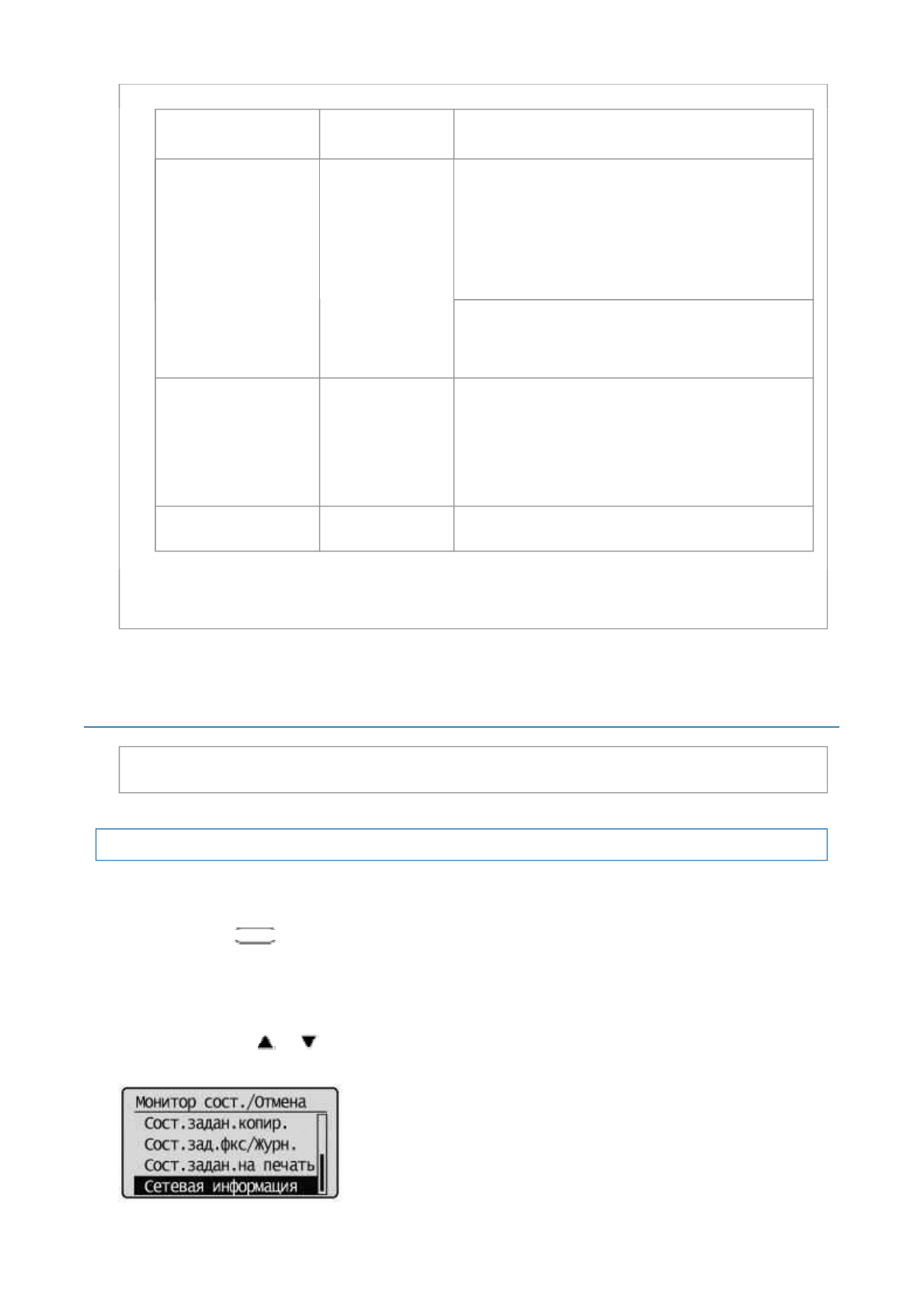 Монитор сост./Отмена
Сост.задан.копир.
Сост.зад.фкс/Журн.
Сост.задан.на печать
Сетевая информация